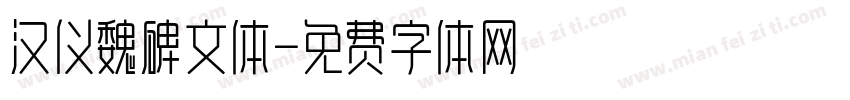 汉仪魏碑文体-免费字体网

www.mian fei zi ti.com